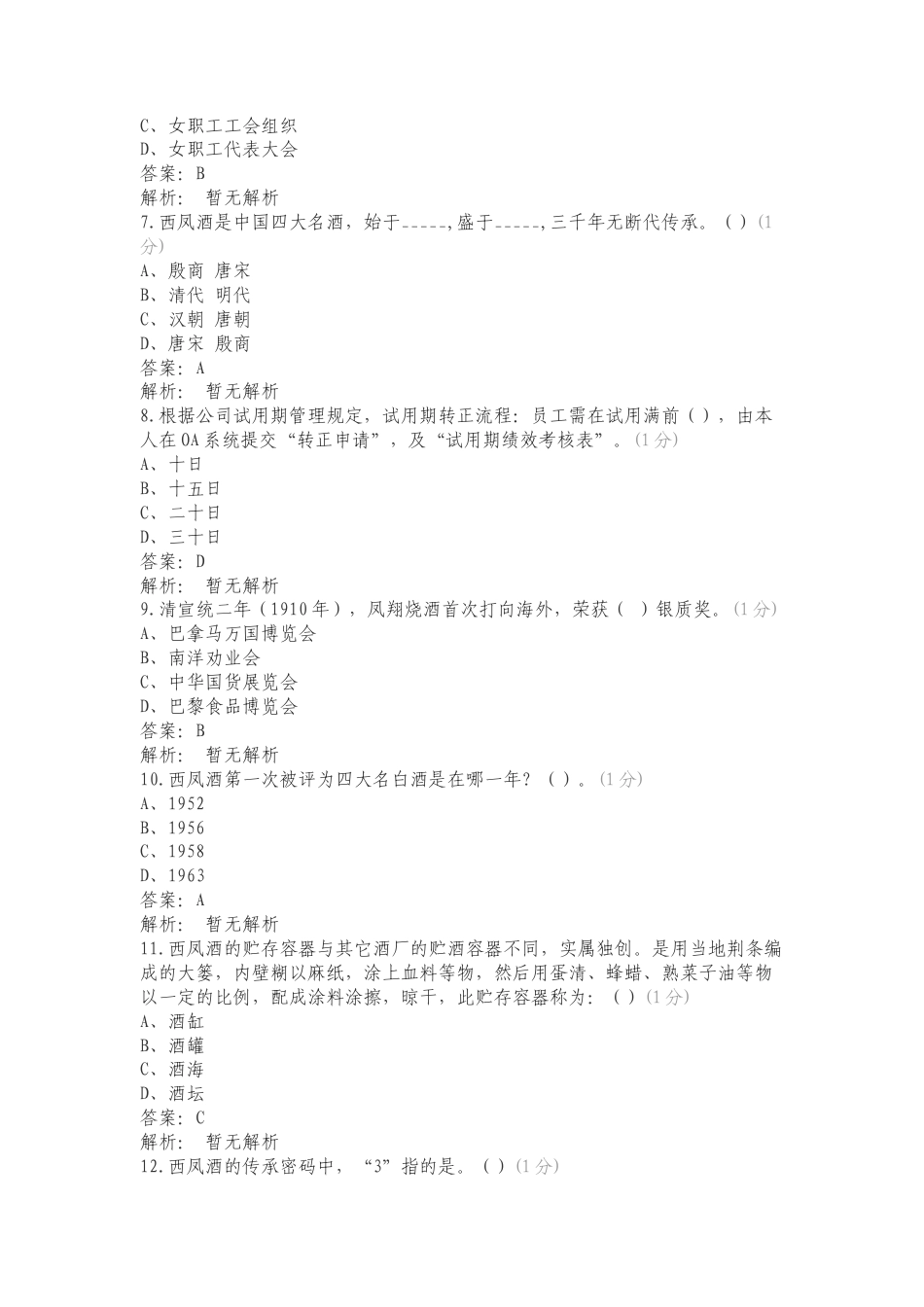 C、女职工工会组织
D、女职工代表大会
答案：B
解析： 暂无解析
7.西凤酒是中国四大名酒，始于_____,盛于_____,三千年无断代传承。（ ）(1分)
A、殷商 唐宋
B、清代 明代
C、汉朝 唐朝
D、唐宋 殷商
答案：A
解析： 暂无解析
8.根据公司试用期管理规定，试用期转正流程：员工需在试用满前（ ），由本人在OA系统提交“转正申请”，及“试用期绩效考核表”。(1分)
A、十日
B、十五日
C、二十日
D、三十日
答案：D
解析： 暂无解析
9.清宣统二年（1910年），凤翔烧酒首次打向海外，荣获（ ）银质奖。(1分)
A、巴拿马万国博览会
B、南洋劝业会
C、中华国货展览会
D、巴黎食品博览会
答案：B
解析： 暂无解析
10.西凤酒第一次被评为四大名白酒是在哪一年？（ ）。(1分)
A、1952
B、1956
C、1958
D、1963
答案：A
解析： 暂无解析
11.西凤酒的贮存容器与其它酒厂的贮酒容器不同，实属独创。是用当地荆条编成的大篓，内壁糊以麻纸，涂上血料等物，然后用蛋清、蜂蜡、熟菜子油等物以一定的比例，配成涂料涂擦，晾干，此贮存容器称为：（ ）(1分)
A、酒缸
B、酒罐
C、酒海
D、酒坛
答案：C
解析： 暂无解析
12.西凤酒的传承密码中，“3”指的是。（ ）(1分)